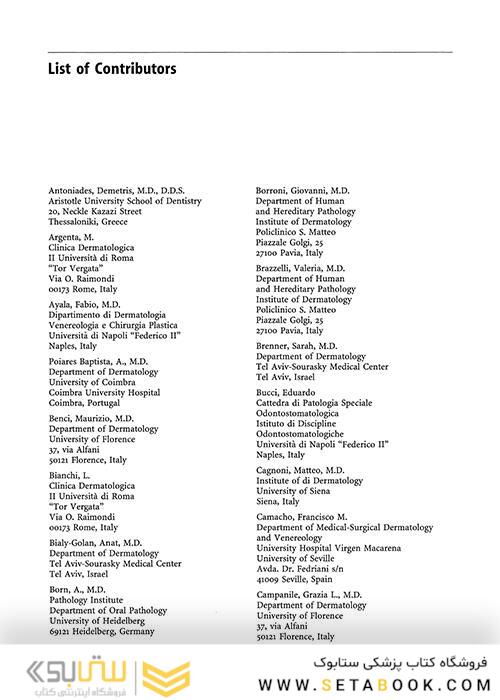 List of Contributors

Antoniades, Demetris, M.D., D.D.S.
Aristotle University School of Dentistry
20, Neckle Kazazi Street
Thessaloniki, Greece

Argenta, M.
Clinica Dermatologica
II Università di Roma
"Tor Vergata"
Via O. Raimondi
00173 Rome, Italy

Ayala, Fabio, M.D.
Dipartimento di Dermatologia
Venereologia e Chirurgia Plastica
Università di Napoli "Federico II"
Naples, Italy

Poiares Baptista, A., M.D.
Department of Dermatology
University of Coimbra
Coimbra University Hospital
Coimbra, Portugal

Benci, Maurizio, M.D.
Department of Dermatology
University of Florence
37, via Alfani
50121 Florence, Italy

Bianchi, L.
Clinica Dermatologica
II Università di Roma
"Tor Vergata"
Via O. Raimondi
00173 Rome, Italy

Bialy-Golan, Anat, M.D.
Department of Dermatology
Tel Aviv-Sourasky Medical Center
Tel Aviv, Israel

Born, A., M.D.
Pathology Institute
Department of Oral Pathology
University of Heidelberg
69121 Heidelberg, Germany

Borroni, Giovanni, M.D.
Department of Human
and Hereditary Pathology
Institute of Dermatology
Policlinico S. Matteo
Piazzale Golgi, 25
27100 Pavia, Italy

Brazzelli, Valeria, M.D.
Department of Human
and Hereditary Pathology
Institute of Dermatology
Policlinico S. Matteo
Piazzale Golgi, 25
27100 Pavia, Italy

Brenner, Sarah, M.D.
Department of Dermatology
Tel Aviv-Sourasky Medical Center
Tel Aviv, Israel

Bucci, Eduardo
Cattedra di Patologia Speciale
Odontostomatologica
Istituto di Discipline
Odontostomatologiche
Università di Napoli "Federico II"
Naples, Italy

Cagnoni, Matteo, M.D.
Institute of di Dermatology
University of Siena
Siena, Italy

Camacho, Francisco M.
Department of Medical-Surgical Dermatology
and Venereology
University Hospital Virgen Macarena
University of Seville
Avda. Dr. Fedriani s/n
41009 Seville, Spain

Campanile, Grazia L., M.D.
Department of Dermatology
University of Florence
37, via Alfani
50121 Florence, Italy

ستابوک
فروشگاه اینترنتی کتاب
فروشگاه کتاب پزشکی ستابوک
WWW.SETABOOK.COM